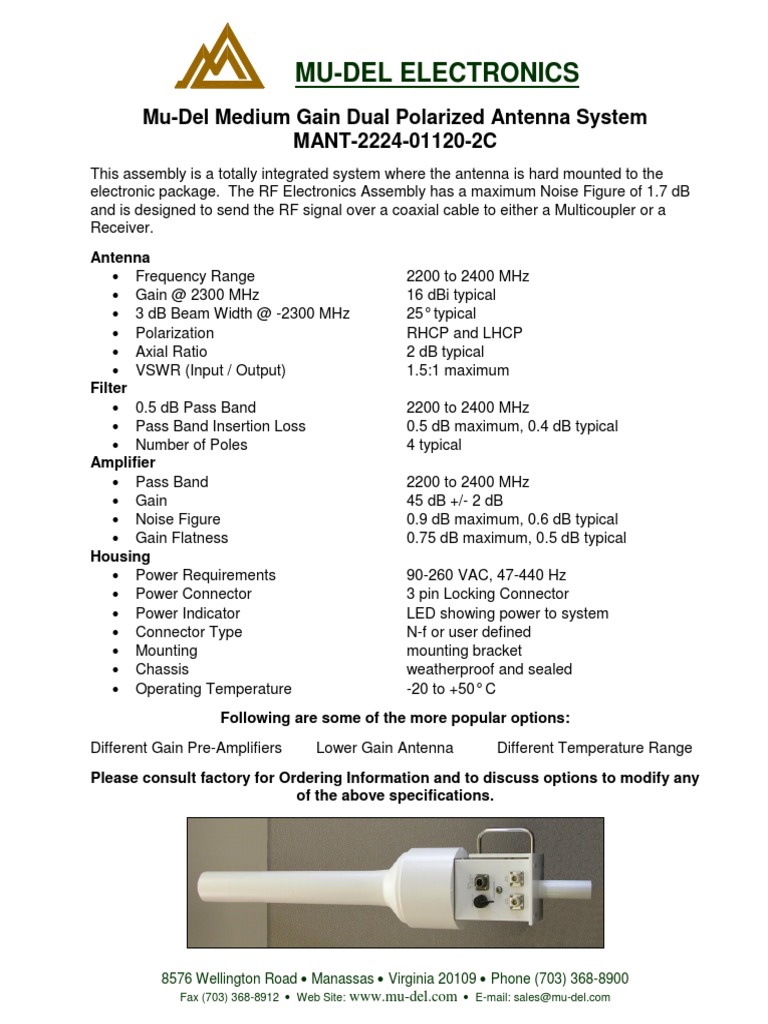 MU-DEL ELECTRONICS

Mu-Del Medium Gain Dual Polarized Antenna System
MANT-2224-01120-2C

This assembly is a totally integrated system where the antenna is hard mounted to the electronic package. The RF Electronics Assembly has a maximum Noise Figure of 1.7 dB and is designed to send the RF signal over a coaxial cable to either a Multicoupler or a Receiver.

Antenna
• Frequency Range 2200 to 2400 MHz
• Gain @ 2300 MHz 16 dBi typical
• 3 dB Beam Width @ -2300 MHz 25° typical
• Polarization RHCP and LHCP
• Axial Ratio 2 dB typical
• VSWR (Input / Output) 1.5:1 maximum

Filter
• 0.5 dB Pass Band 2200 to 2400 MHz
• Pass Band Insertion Loss 0.5 dB maximum, 0.4 dB typical
• Number of Poles 4 typical

Amplifier
• Pass Band 2200 to 2400 MHz
• Gain 45 dB +/- 2 dB
• Noise Figure 0.9 dB maximum, 0.6 dB typical
• Gain Flatness 0.75 dB maximum, 0.5 dB typical

Housing
• Power Requirements 90-260 VAC, 47-440 Hz
• Power Connector 3 pin Locking Connector
• Power Indicator LED showing power to system
• Connector Type N-f or user defined
• Mounting mounting bracket
• Chassis weatherproof and sealed
• Operating Temperature -20 to +50° C

Following are some of the more popular options:

Different Gain Pre-Amplifiers Lower Gain Antenna Different Temperature Range

Please consult factory for Ordering Information and to discuss options to modify any of the above specifications.

8576 Wellington Road • Manassas • Virginia 20109 • Phone (703) 368-8900
Fax (703) 368-8912 • Web Site: www.mu-del.com • E-mail: sales@mu-del.com